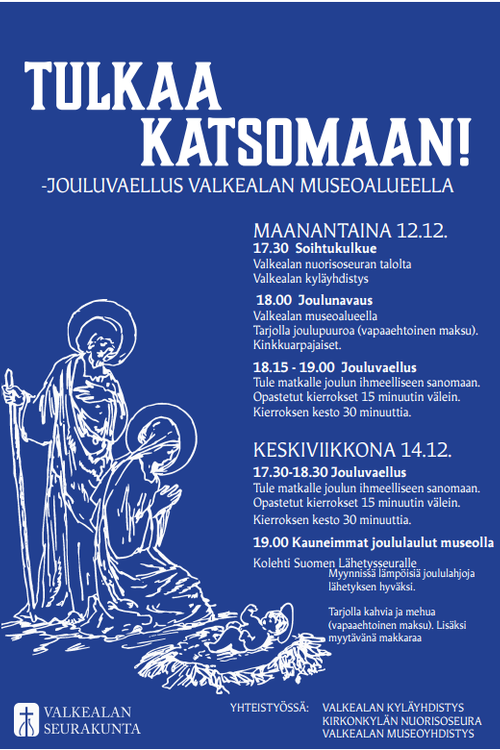 TULKAA KATSOMAAN!

-JOULUVAELLUS VALKEALAN MUSEOALUEELLA

MAANANTAINA 12.12.

17.30 Soihtukulkue
Valkealan nuorisoseuran talolta
Valkealan kyläyhdistys

18.00 Joulunavaus
Valkealan museoalueella
Tarjolla joulupuuroa (vapaaehtoinen maksu).
Kinkkuarpajaiset.

18.15 - 19.00 Jouluvaellus
Tule matkalle joulun ihmeelliseen sanomaan.
Opastetut kierrokset 15 minuutin välein.
Kierroksen kesto 30 minuuttia.

KESKIVIIKKONA 14.12.

17.30-18.30 Jouluvaellus
Tule matkalle joulun ihmeelliseen sanomaan.
Opastetut kierrokset 15 minuutin välein.
Kierroksen kesto 30 minuuttia.

19.00 Kauneimmat joululaulut museolla

Kolehti Suomen Lähetysseuralle

Myynnissä lämpöisiä joululahjoja lähetyksen hyväksi.

Tarjolla kahvia ja mehua (vapaaehtoinen maksu). Lisäksi myytävänä makkaraa

VALKEALAN SEURAKUNTA

YHTEISTYÖSSÄ: VALKEALAN KYLÄYHDISTYS
KIRKONKYLÄN NUORISOSEURA
VALKEALAN MUSEOYHDISTYS